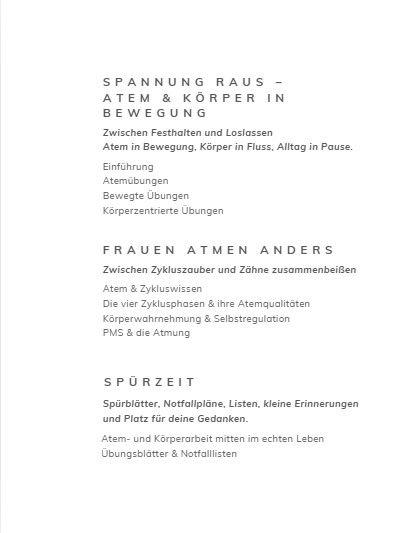 SPANNUNG RAUS – ATEM & KÖRPER IN BEWEGUNG

Zwischen Festhalten und Loslassen
Atem in Bewegung, Körper in Fluss, Alltag in Pause.

Einführung
Atemübungen
Bewegte Übungen
Körperzentrierte Übungen

FRAUEN ATMEN ANDERS

Zwischen Zykluszauber und Zähne zusammenbeißen

Atem & Zykluswissen
Die vier Zyklusphasen & ihre Atemqualitäten
Körperwahrnehmung & Selbstregulation
PMS & die Atmung

SPÜRZEIT

Spürblätter, Notfallpläne, Listen, kleine Erinnerungen und Platz für deine Gedanken.

Atem- und Körperarbeit mitten im echten Leben
Übungsblätter & Notfalllisten